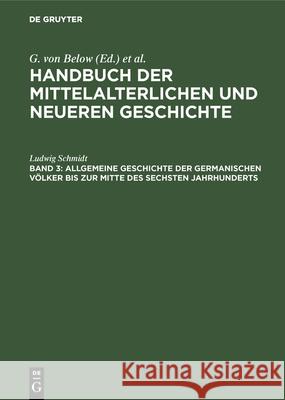 DE GRUYTER

G. von Below (Ed.) et al.

HANDBUCH DER MITTELALTERLICHEN UND NEUEREN GESCHICHTE

Ludwig Schmidt

BAND 3: ALLGEMEINE GESCHICHTE DER GERMANISCHEN VÖLKER BIS ZUR MITTE DES SECHSTEN JAHRHUNDERTS

DE G

Kraina Książek